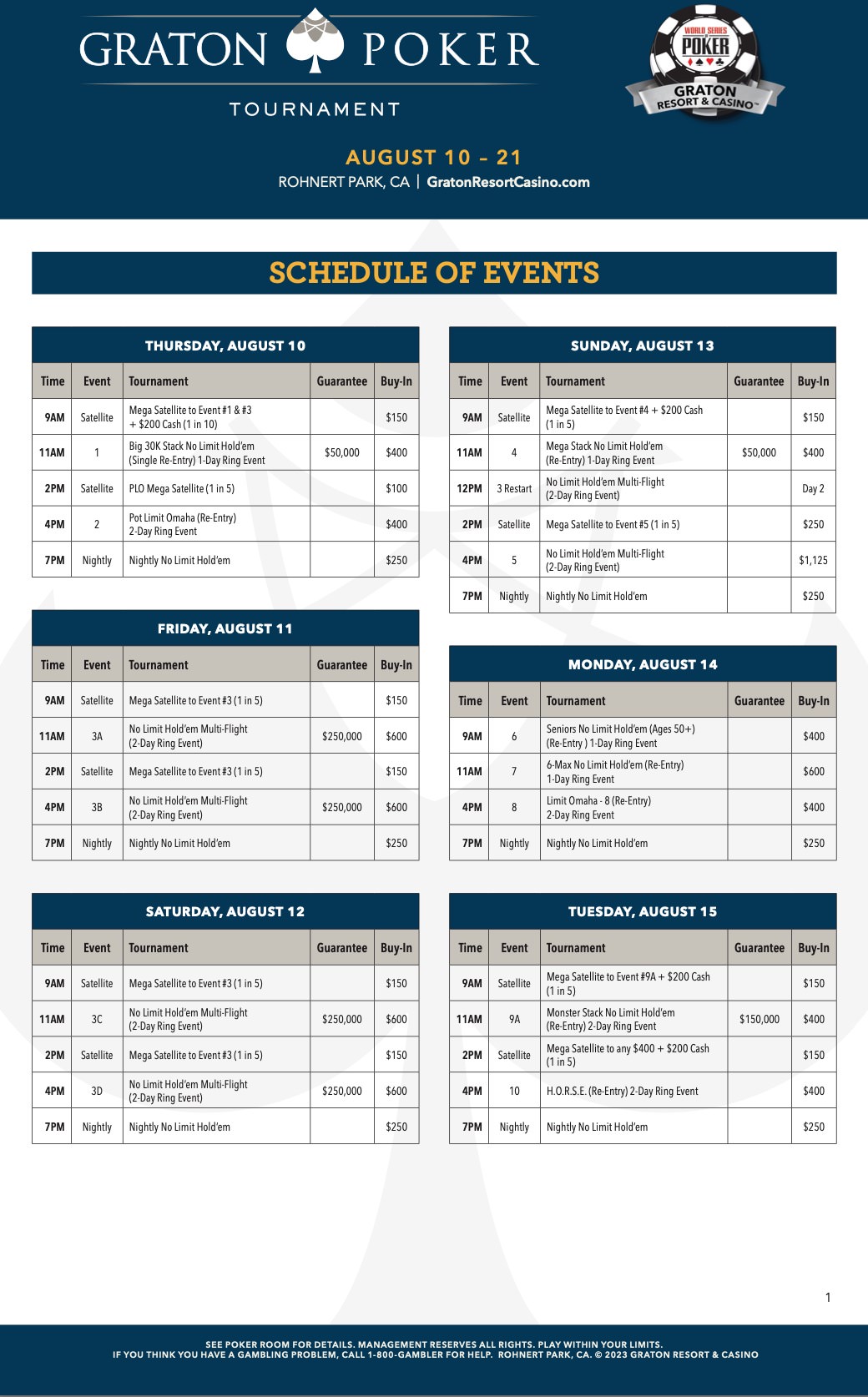 GRATON POKER TOURNAMENT

WORLD SERIES OF POKER
GRATON RESORT & CASINO™

AUGUST 10 – 21
ROHNERT PARK, CA | GratonResortCasino.com

SCHEDULE OF EVENTS

THURSDAY, AUGUST 10

| Time | Event | Tournament | Guarantee | Buy-In |
|---|---|---|---|---|
| 9AM | Satellite | Mega Satellite to Event #1 & #3 + $200 Cash (1 in 10) | | $150 |
| 11AM | 1 | Big 30K Stack No Limit Hold'em (Single Re-Entry) 1-Day Ring Event | $50,000 | $400 |
| 2PM | Satellite | PLO Mega Satellite (1 in 5) | | $100 |
| 4PM | 2 | Pot Limit Omaha (Re-Entry) 2-Day Ring Event | | $400 |
| 7PM | Nightly | Nightly No Limit Hold'em | | $250 |

FRIDAY, AUGUST 11

| Time | Event | Tournament | Guarantee | Buy-In |
|---|---|---|---|---|
| 9AM | Satellite | Mega Satellite to Event #3 (1 in 5) | | $150 |
| 11AM | 3A | No Limit Hold'em Multi-Flight (2-Day Ring Event) | $250,000 | $600 |
| 2PM | Satellite | Mega Satellite to Event #3 (1 in 5) | | $150 |
| 4PM | 3B | No Limit Hold'em Multi-Flight (2-Day Ring Event) | $250,000 | $600 |
| 7PM | Nightly | Nightly No Limit Hold'em | | $250 |

SATURDAY, AUGUST 12

| Time | Event | Tournament | Guarantee | Buy-In |
|---|---|---|---|---|
| 9AM | Satellite | Mega Satellite to Event #3 (1 in 5) | | $150 |
| 11AM | 3C | No Limit Hold'em Multi-Flight (2-Day Ring Event) | $250,000 | $600 |
| 2PM | Satellite | Mega Satellite to Event #3 (1 in 5) | | $150 |
| 4PM | 3D | No Limit Hold'em Multi-Flight (2-Day Ring Event) | $250,000 | $600 |
| 7PM | Nightly | Nightly No Limit Hold'em | | $250 |

SUNDAY, AUGUST 13

| Time | Event | Tournament | Guarantee | Buy-In |
|---|---|---|---|---|
| 9AM | Satellite | Mega Satellite to Event #4 + $200 Cash (1 in 5) | | $150 |
| 11AM | 4 | Mega Stack No Limit Hold'em (Re-Entry) 1-Day Ring Event | $50,000 | $400 |
| 12PM | 3 Restart | No Limit Hold'em Multi-Flight (2-Day Ring Event) | | Day 2 |
| 2PM | Satellite | Mega Satellite to Event #5 (1 in 5) | | $250 |
| 4PM | 5 | No Limit Hold'em Multi-Flight (2-Day Ring Event) | | $1,125 |
| 7PM | Nightly | Nightly No Limit Hold'em | | $250 |

MONDAY, AUGUST 14

| Time | Event | Tournament | Guarantee | Buy-In |
|---|---|---|---|---|
| 9AM | 6 | Seniors No Limit Hold'em (Ages 50+) (Re-Entry ) 1-Day Ring Event | | $400 |
| 11AM | 7 | 6-Max No Limit Hold'em (Re-Entry) 1-Day Ring Event | | $600 |
| 4PM | 8 | Limit Omaha - 8 (Re-Entry) 2-Day Ring Event | | $400 |
| 7PM | Nightly | Nightly No Limit Hold'em | | $250 |

TUESDAY, AUGUST 15

| Time | Event | Tournament | Guarantee | Buy-In |
|---|---|---|---|---|
| 9AM | Satellite | Mega Satellite to Event #9A + $200 Cash (1 in 5) | | $150 |
| 11AM | 9A | Monster Stack No Limit Hold'em (Re-Entry) 2-Day Ring Event | $150,000 | $400 |
| 2PM | Satellite | Mega Satellite to any $400 + $200 Cash (1 in 5) | | $150 |
| 4PM | 10 | H.O.R.S.E. (Re-Entry) 2-Day Ring Event | | $400 |
| 7PM | Nightly | Nightly No Limit Hold'em | | $250 |

1

SEE POKER ROOM FOR DETAILS. MANAGEMENT RESERVES ALL RIGHTS. PLAY WITHIN YOUR LIMITS.
IF YOU THINK YOU HAVE A GAMBLING PROBLEM, CALL 1-800-GAMBLER FOR HELP. ROHNERT PARK, CA. © 2023 GRATON RESORT & CASINO